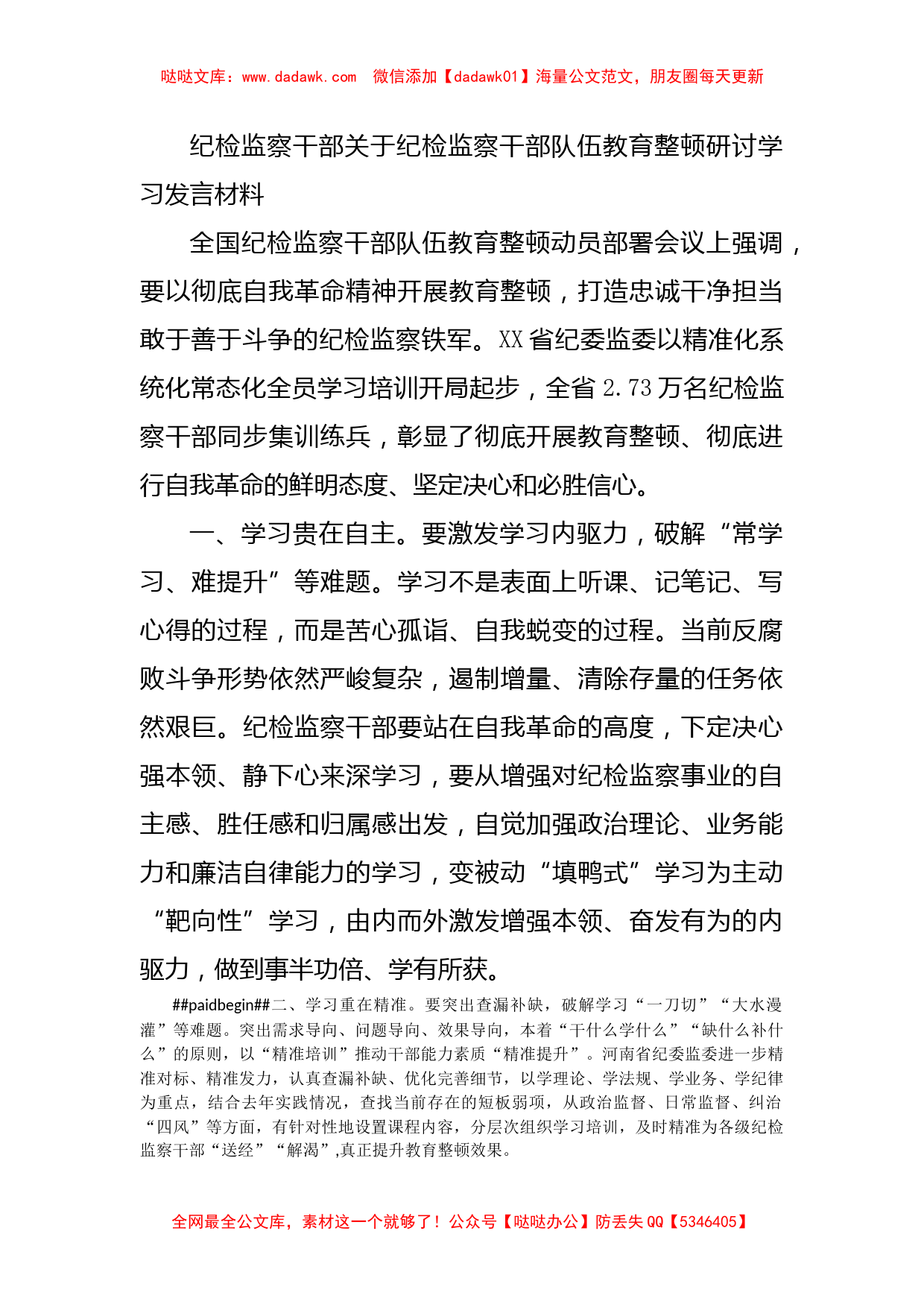 哒哒文库：www.dadawk.com　微信添加【dadawk01】海量公文范文，朋友圈每天更新

纪检监察干部关于纪检监察干部队伍教育整顿研讨学习发言材料

全国纪检监察干部队伍教育整顿动员部署会议上强调，要以彻底自我革命精神开展教育整顿，打造忠诚干净担当敢于善于斗争的纪检监察铁军。XX省纪委监委以精准化系统化常态化全员学习培训开局起步，全省2.73万名纪检监察干部同步集训练兵，彰显了彻底开展教育整顿、彻底进行自我革命的鲜明态度、坚定决心和必胜信心。

一、学习贵在自主。要激发学习内驱力，破解“常学习、难提升”等难题。学习不是表面上听课、记笔记、写心得的过程，而是苦心孤诣、自我蜕变的过程。当前反腐败斗争形势依然严峻复杂，遏制增量、清除存量的任务依然艰巨。纪检监察干部要站在自我革命的高度，下定决心强本领、静下心来深学习，要从增强对纪检监察事业的自主感、胜任感和归属感出发，自觉加强政治理论、业务能力和廉洁自律能力的学习，变被动“填鸭式”学习为主动“靶向性”学习，由内而外激发增强本领、奋发有为的内驱力，做到事半功倍、学有所获。

##paidbegin##二、学习重在精准。要突出查漏补缺，破解学习“一刀切”“大水漫灌”等难题。突出需求导向、问题导向、效果导向，本着“干什么学什么”“缺什么补什么”的原则，以“精准培训”推动干部能力素质“精准提升”。河南省纪委监委进一步精准对标、精准发力，认真查漏补缺、优化完善细节，以学理论、学法规、学业务、学纪律为重点，结合去年实践情况，查找当前存在的短板弱项，从政治监督、日常监督、纠治“四风”等方面，有针对性地设置课程内容，分层次组织学习培训，及时精准为各级纪检监察干部“送经”“解渴”,真正提升教育整顿效果。

全网最全公文库，素材这一个就够了！公众号【哒哒办公】防丢失QQ【5346405】